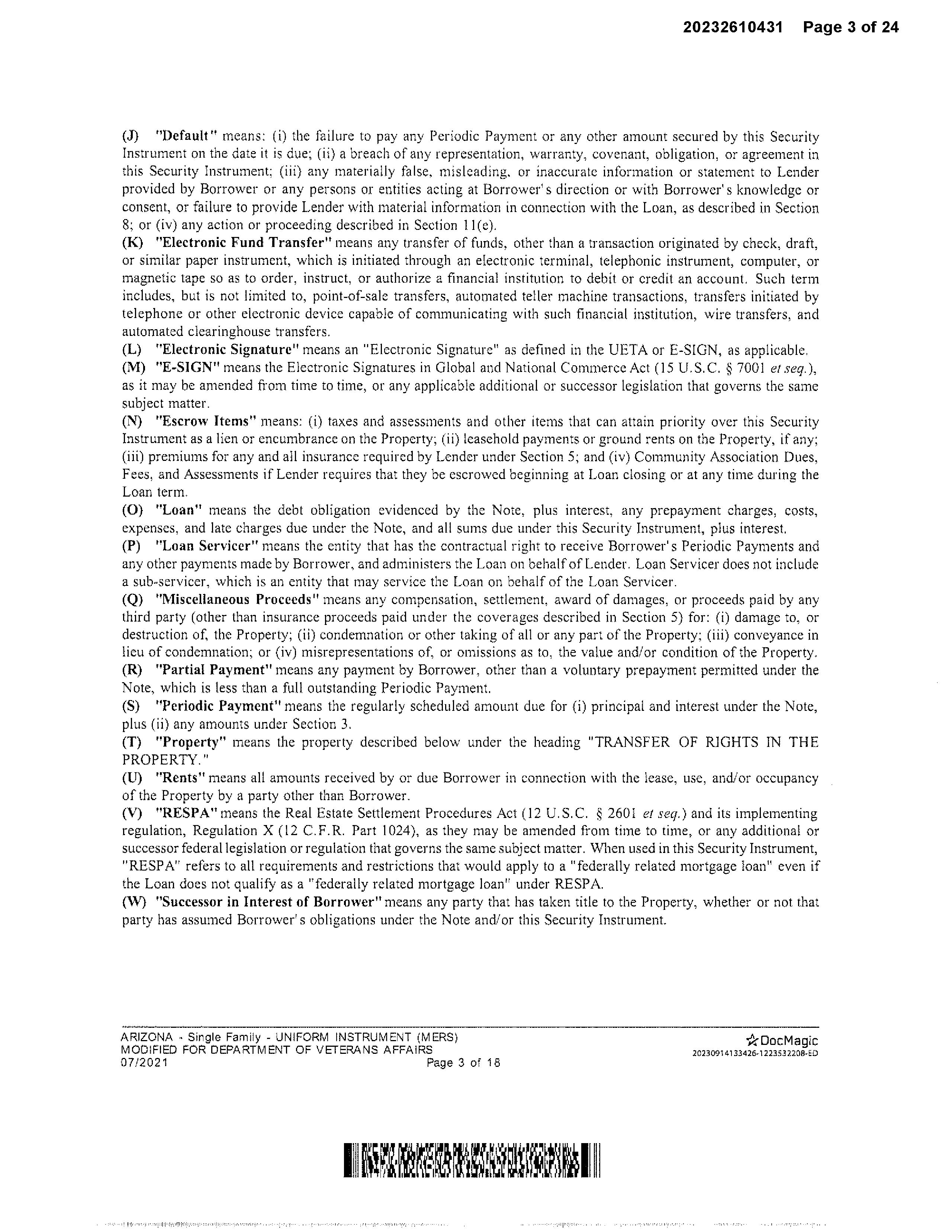 20232610431 Page 3 of 24

(J) "Default" means: (i) the failure to pay any Periodic Payment or any other amount secured by this Security Instrument on the date it is due; (ii) a breach of any representation, warranty, covenant, obligation, or agreement in this Security Instrument; (iii) any materially false, misleading, or inaccurate information or statement to Lender provided by Borrower or any persons or entities acting at Borrower's direction or with Borrower's knowledge or consent, or failure to provide Lender with material information in connection with the Loan, as described in Section 8; or (iv) any action or proceeding described in Section 11(e).
(K) "Electronic Fund Transfer" means any transfer of funds, other than a transaction originated by check, draft, or similar paper instrument, which is initiated through an electronic terminal, telephonic instrument, computer, or magnetic tape so as to order, instruct, or authorize a financial institution to debit or credit an account. Such term includes, but is not limited to, point-of-sale transfers, automated teller machine transactions, transfers initiated by telephone or other electronic device capable of communicating with such financial institution, wire transfers, and automated clearinghouse transfers.
(L) "Electronic Signature" means an "Electronic Signature" as defined in the UETA or E-SIGN, as applicable.
(M) "E-SIGN" means the Electronic Signatures in Global and National Commerce Act (15 U.S.C. § 7001 et seq.), as it may be amended from time to time, or any applicable additional or successor legislation that governs the same subject matter.
(N) "Escrow Items" means: (i) taxes and assessments and other items that can attain priority over this Security Instrument as a lien or encumbrance on the Property; (ii) leasehold payments or ground rents on the Property, if any; (iii) premiums for any and all insurance required by Lender under Section 5; and (iv) Community Association Dues, Fees, and Assessments if Lender requires that they be escrowed beginning at Loan closing or at any time during the Loan term.
(O) "Loan" means the debt obligation evidenced by the Note, plus interest, any prepayment charges, costs, expenses, and late charges due under the Note, and all sums due under this Security Instrument, plus interest.
(P) "Loan Servicer" means the entity that has the contractual right to receive Borrower's Periodic Payments and any other payments made by Borrower, and administers the Loan on behalf of Lender. Loan Servicer does not include a sub-servicer, which is an entity that may service the Loan on behalf of the Loan Servicer.
(Q) "Miscellaneous Proceeds" means any compensation, settlement, award of damages, or proceeds paid by any third party (other than insurance proceeds paid under the coverages described in Section 5) for: (i) damage to, or destruction of, the Property; (ii) condemnation or other taking of all or any part of the Property; (iii) conveyance in lieu of condemnation; or (iv) misrepresentations of, or omissions as to, the value and/or condition of the Property.
(R) "Partial Payment" means any payment by Borrower, other than a voluntary prepayment permitted under the Note, which is less than a full outstanding Periodic Payment.
(S) "Periodic Payment" means the regularly scheduled amount due for (i) principal and interest under the Note, plus (ii) any amounts under Section 3.
(T) "Property" means the property described below under the heading "TRANSFER OF RIGHTS IN THE PROPERTY."
(U) "Rents" means all amounts received by or due Borrower in connection with the lease, use, and/or occupancy of the Property by a party other than Borrower.
(V) "RESPA" means the Real Estate Settlement Procedures Act (12 U.S.C. § 2601 et seq.) and its implementing regulation, Regulation X (12 C.F.R. Part 1024), as they may be amended from time to time, or any additional or successor federal legislation or regulation that governs the same subject matter. When used in this Security Instrument, "RESPA" refers to all requirements and restrictions that would apply to a "federally related mortgage loan" even if the Loan does not qualify as a "federally related mortgage loan" under RESPA.
(W) "Successor in Interest of Borrower" means any party that has taken title to the Property, whether or not that party has assumed Borrower's obligations under the Note and/or this Security Instrument.

ARIZONA - Single Family - UNIFORM INSTRUMENT (MERS)
MODIFIED FOR DEPARTMENT OF VETERANS AFFAIRS
07/2021 Page 3 of 18
DocMagic
20230914133426-1223532208-ED